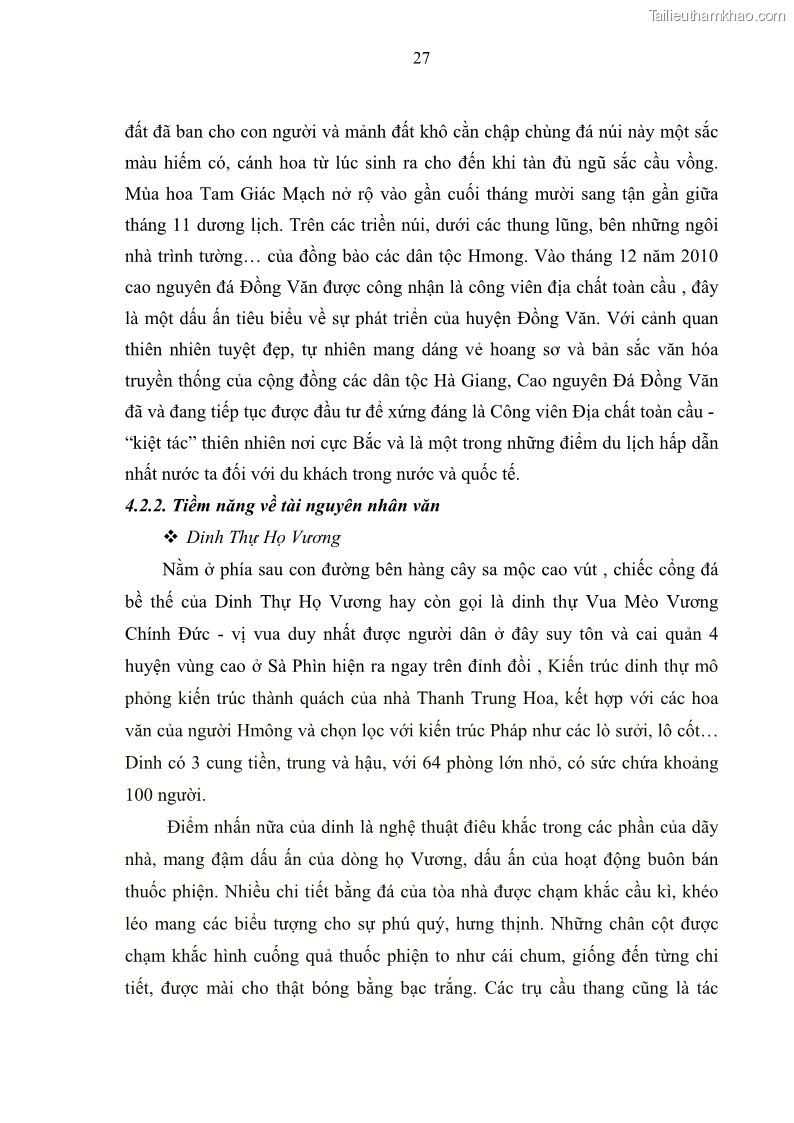 Tailieuthamkhao.com

27

đất đã ban cho con người và mảnh đất khô cằn chập chùng đá núi này một sắc màu hiếm có, cánh hoa từ lúc sinh ra cho đến khi tàn đủ ngũ sắc cầu vồng. Mùa hoa Tam Giác Mạch nở rộ vào gần cuối tháng mười sang tận gần giữa tháng 11 dương lịch. Trên các triền núi, dưới các thung lũng, bên những ngôi nhà trình tường… của đồng bào các dân tộc Hmong. Vào tháng 12 năm 2010 cao nguyên đá Đồng Văn được công nhận là công viên địa chất toàn cầu , đây là một dấu ấn tiêu biểu về sự phát triển của huyện Đồng Văn. Với cảnh quan thiên nhiên tuyệt đẹp, tự nhiên mang dáng vẻ hoang sơ và bản sắc văn hóa truyền thống của cộng đồng các dân tộc Hà Giang, Cao nguyên Đá Đồng Văn đã và đang tiếp tục được đầu tư để xứng đáng là Công viên Địa chất toàn cầu - “kiệt tác” thiên nhiên nơi cực Bắc và là một trong những điểm du lịch hấp dẫn nhất nước ta đối với du khách trong nước và quốc tế.

4.2.2. Tiềm năng về tài nguyên nhân văn

❖ Dinh Thự Họ Vương

Nằm ở phía sau con đường bên hàng cây sa mộc cao vút , chiếc cổng đá bề thế của Dinh Thự Họ Vương hay còn gọi là dinh thự Vua Mèo Vương Chính Đức - vị vua duy nhất được người dân ở đây suy tôn và cai quản 4 huyện vùng cao ở Sà Phìn hiện ra ngay trên đỉnh đồi , Kiến trúc dinh thự mô phỏng kiến trúc thành quách của nhà Thanh Trung Hoa, kết hợp với các hoa văn của người Hmông và chọn lọc với kiến trúc Pháp như các lò sưởi, lô cốt… Dinh có 3 cung tiền, trung và hậu, với 64 phòng lớn nhỏ, có sức chứa khoảng 100 người.

Điểm nhấn nữa của dinh là nghệ thuật điêu khắc trong các phần của dãy nhà, mang đậm dấu ấn của dòng họ Vương, dấu ấn của hoạt động buôn bán thuốc phiện. Nhiều chi tiết bằng đá của tòa nhà được chạm khắc cầu kì, khéo léo mang các biểu tượng cho sự phú quý, hưng thịnh. Những chân cột được chạm khắc hình cuống quả thuốc phiện to như cái chum, giống đến từng chi tiết, được mài cho thật bóng bằng bạc trắng. Các trụ cầu thang cũng là tác